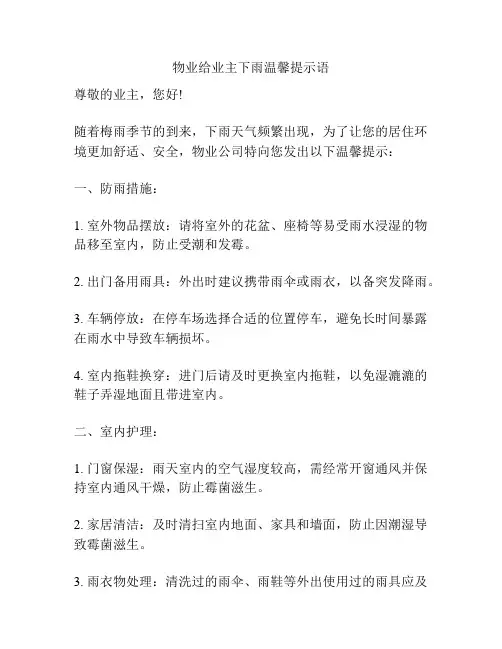 物业给业主下雨温馨提示语

尊敬的业主，您好!

随着梅雨季节的到来，下雨天气频繁出现，为了让您的居住环境更加舒适、安全，物业公司特向您发出以下温馨提示：

一、防雨措施：

1. 室外物品摆放：请将室外的花盆、座椅等易受雨水浸湿的物品移至室内，防止受潮和发霉。

2. 出门备用雨具：外出时建议携带雨伞或雨衣，以备突发降雨。

3. 车辆停放：在停车场选择合适的位置停车，避免长时间暴露在雨水中导致车辆损坏。

4. 室内拖鞋换穿：进门后请及时更换室内拖鞋，以免湿漉漉的鞋子弄湿地面且带进室内。

二、室内护理：

1. 门窗保湿：雨天室内的空气湿度较高，需经常开窗通风并保持室内通风干燥，防止霉菌滋生。

2. 家居清洁：及时清扫室内地面、家具和墙面，防止因潮湿导致霉菌滋生。

3. 雨衣物处理：清洗过的雨伞、雨鞋等外出使用过的雨具应及